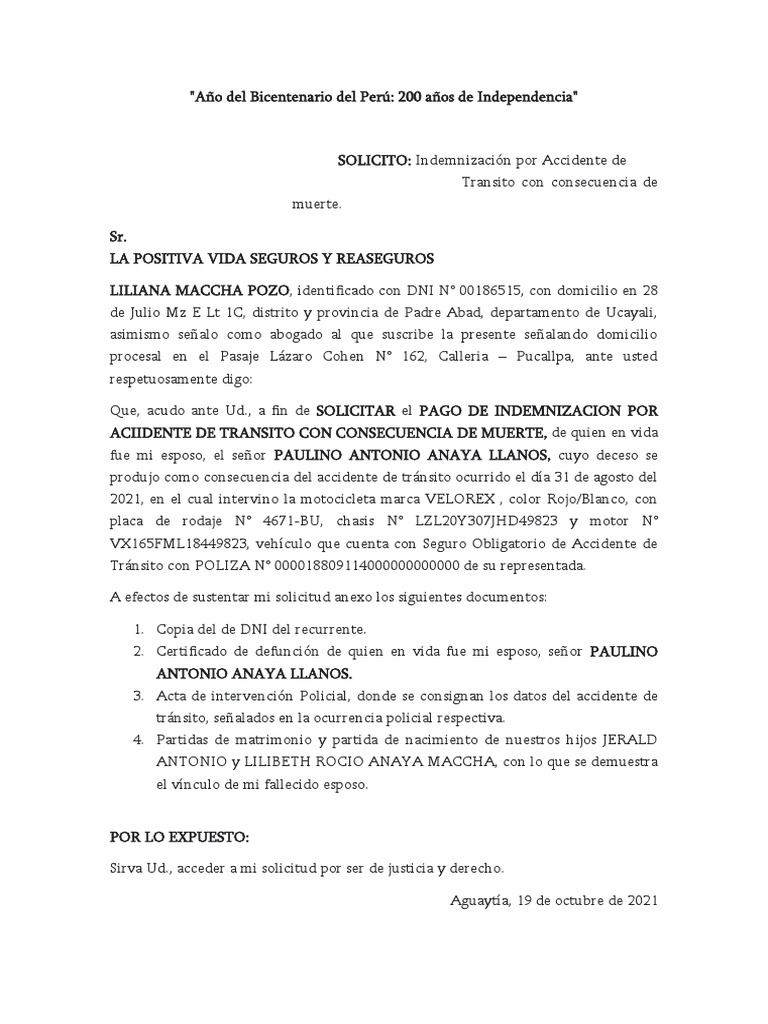 "Año del Bicentenario del Perú: 200 años de Independencia"

SOLICITO: Indemnización por Accidente de Transito con consecuencia de muerte.

Sr.
LA POSITIVA VIDA SEGUROS Y REASEGUROS

LILIANA MACCHA POZO, identificado con DNI N° 00186515, con domicilio en 28 de Julio Mz E Lt 1C, distrito y provincia de Padre Abad, departamento de Ucayali, asimismo señalo como abogado al que suscribe la presente señalando domicilio procesal en el Pasaje Lázaro Cohen N° 162, Calleria – Pucallpa, ante usted respetuosamente digo:

Que, acudo ante Ud., a fin de SOLICITAR el PAGO DE INDEMNIZACION POR ACIIDENTE DE TRANSITO CON CONSECUENCIA DE MUERTE, de quien en vida fue mi esposo, el señor PAULINO ANTONIO ANAYA LLANOS, cuyo deceso se produjo como consecuencia del accidente de tránsito ocurrido el día 31 de agosto del 2021, en el cual intervino la motocicleta marca VELOREX , color Rojo/Blanco, con placa de rodaje N° 4671-BU, chasis N° LZL20Y307JHD49823 y motor N° VX165FML18449823, vehículo que cuenta con Seguro Obligatorio de Accidente de Tránsito con POLIZA N° 00001880911400000000000 de su representada.

A efectos de sustentar mi solicitud anexo los siguientes documentos:

1. Copia del de DNI del recurrente.
2. Certificado de defunción de quien en vida fue mi esposo, señor PAULINO ANTONIO ANAYA LLANOS.
3. Acta de intervención Policial, donde se consignan los datos del accidente de tránsito, señalados en la ocurrencia policial respectiva.
4. Partidas de matrimonio y partida de nacimiento de nuestros hijos JERALD ANTONIO y LILIBETH ROCIO ANAYA MACCHA, con lo que se demuestra el vínculo de mi fallecido esposo.

POR LO EXPUESTO:

Sirva Ud., acceder a mi solicitud por ser de justicia y derecho.

Aguaytía, 19 de octubre de 2021